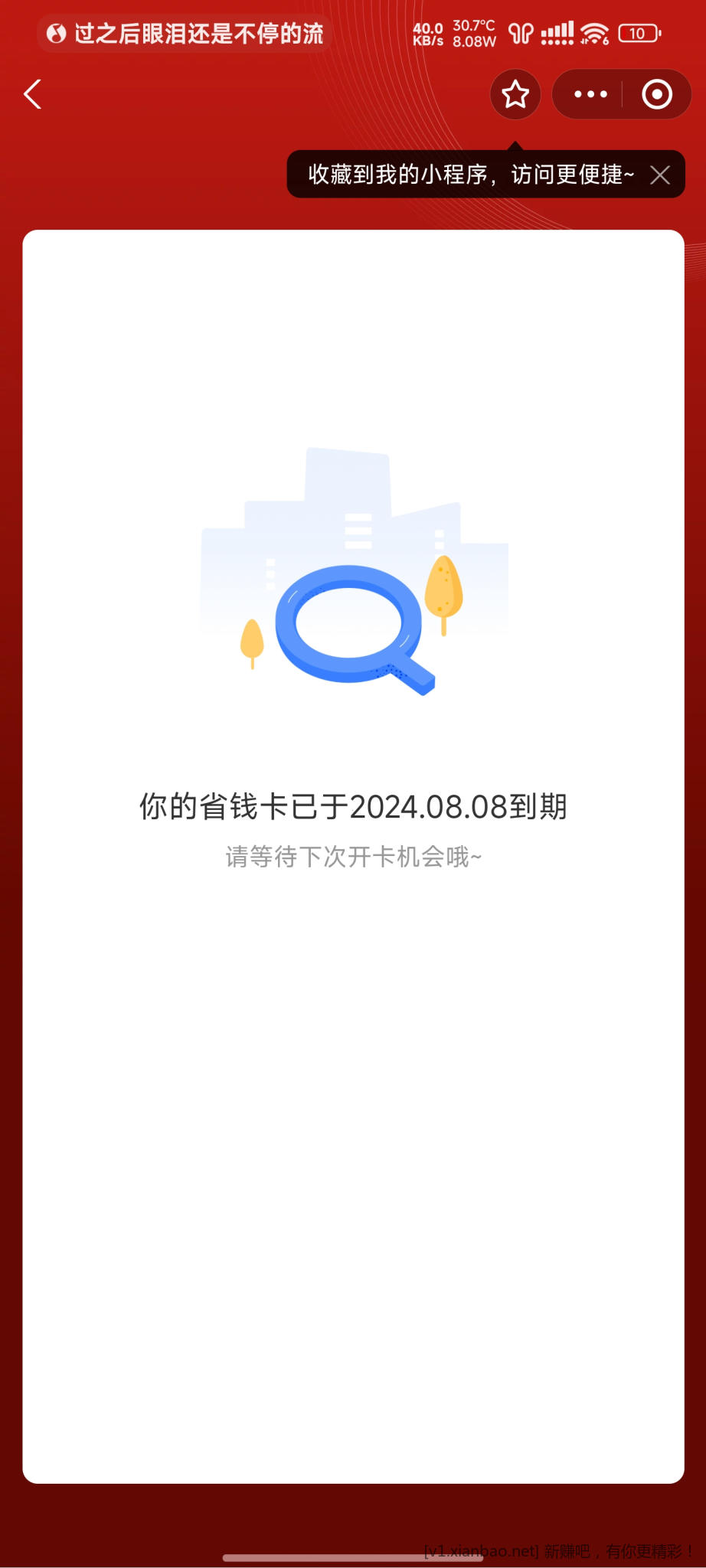 过之后眼泪还是不停的流 40.0 KB/s 30.7°C 8.08W 10

收藏到我的小程序，访问更便捷~

你的省钱卡已于2024.08.08到期

请等待下次开卡机会哦~

[v1.xianbao.net] 新赚吧，有你更精彩！